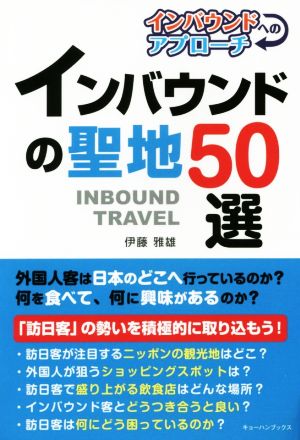 インバウンドへのアプローチ

インバウンドの聖地50選

INBOUND TRAVEL

伊藤 雅雄

外国人客は日本のどこへ行っているのか？
何を食べて、何に興味があるのか？

「訪日客」の勢いを積極的に取り込もう！

・訪日客が注目するニッポンの観光地はどこ？
・外国人が狙うショッピングスポットは？
・訪日客で盛り上がる飲食店はどんな場所？
・インバウンド客とどうつき合うと良い？
・訪日客は何にどう困っているのか？

キョーハンブックス